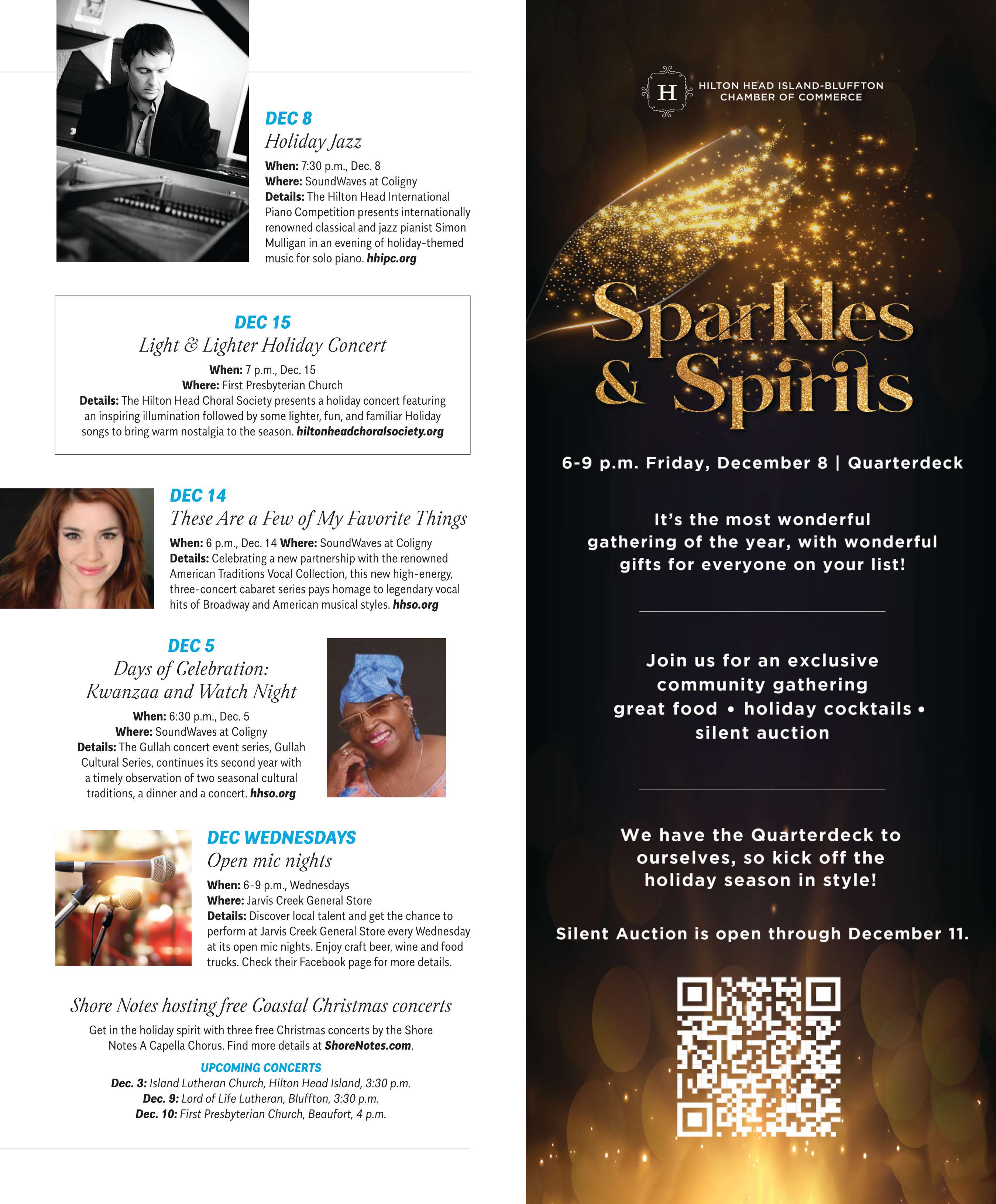 DEC 8
Holiday Jazz

When: 7:30 p.m., Dec. 8
Where: SoundWaves at Coligny
Details: The Hilton Head International Piano Competition presents internationally renowned classical and jazz pianist Simon Mulligan in an evening of holiday-themed music for solo piano. hhipc.org

DEC 15
Light & Lighter Holiday Concert

When: 7 p.m., Dec. 15
Where: First Presbyterian Church
Details: The Hilton Head Choral Society presents a holiday concert featuring an inspiring illumination followed by some lighter, fun, and familiar Holiday songs to bring warm nostalgia to the season. hiltonheadchoralsociety.org

DEC 14
These Are a Few of My Favorite Things

When: 6 p.m., Dec. 14 Where: SoundWaves at Coligny
Details: Celebrating a new partnership with the renowned American Traditions Vocal Collection, this new high-energy, three-concert cabaret series pays homage to legendary vocal hits of Broadway and American musical styles. hhso.org

DEC 5
Days of Celebration: Kwanzaa and Watch Night

When: 6:30 p.m., Dec. 5
Where: SoundWaves at Coligny
Details: The Gullah concert event series, Gullah Cultural Series, continues its second year with a timely observation of two seasonal cultural traditions, a dinner and a concert. hhso.org

DEC WEDNESDAYS
Open mic nights

When: 6-9 p.m., Wednesdays
Where: Jarvis Creek General Store
Details: Discover local talent and get the chance to perform at Jarvis Creek General Store every Wednesday at its open mic nights. Enjoy craft beer, wine and food trucks. Check their Facebook page for more details.

Shore Notes hosting free Coastal Christmas concerts

Get in the holiday spirit with three free Christmas concerts by the Shore Notes A Capella Chorus. Find more details at ShoreNotes.com.

UPCOMING CONCERTS
Dec. 3: Island Lutheran Church, Hilton Head Island, 3:30 p.m.
Dec. 9: Lord of Life Lutheran, Bluffton, 3:30 p.m.
Dec. 10: First Presbyterian Church, Beaufort, 4 p.m.

H HILTON HEAD ISLAND-BLUFFTON CHAMBER OF COMMERCE

Sparkles & Spirits

6-9 p.m. Friday, December 8 | Quarterdeck

It's the most wonderful gathering of the year, with wonderful gifts for everyone on your list!

Join us for an exclusive community gathering great food • holiday cocktails • silent auction

We have the Quarterdeck to ourselves, so kick off the holiday season in style!

Silent Auction is open through December 11.